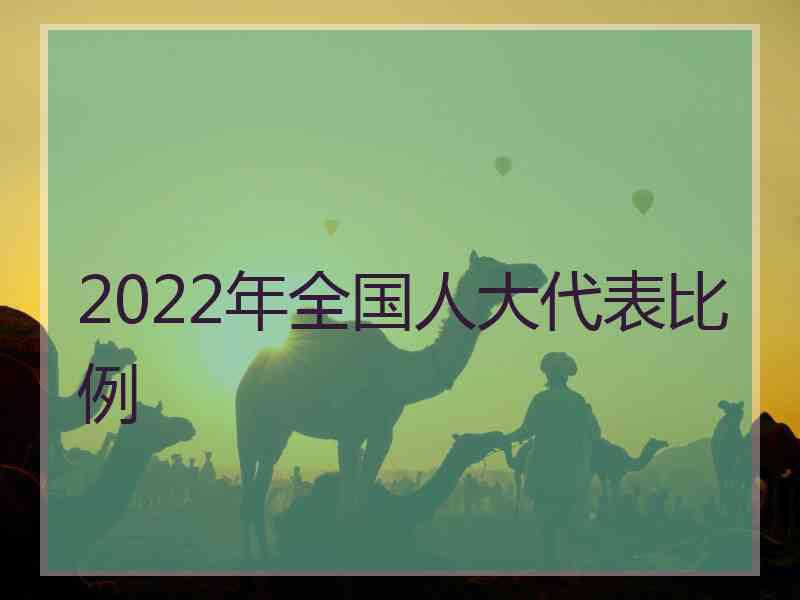 2022年全国人大代表比例